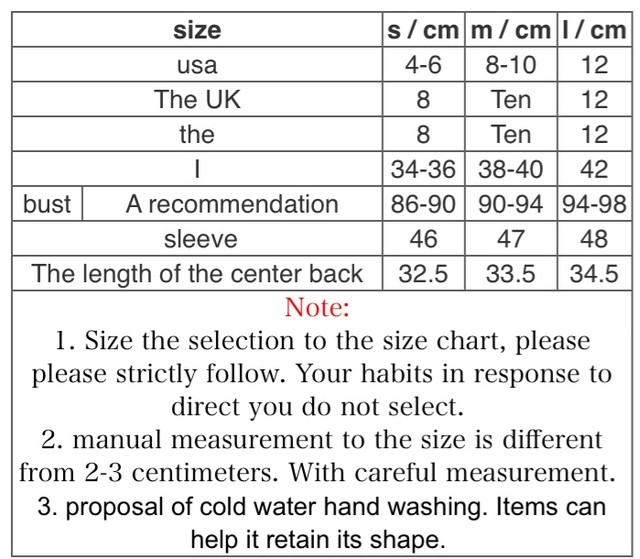 | size | | s / cm | m / cm | l / cm |
|---|---|---|---|---|
| usa | | 4-6 | 8-10 | 12 |
| The UK | | 8 | Ten | 12 |
| the | | 8 | Ten | 12 |
| I | | 34-36 | 38-40 | 42 |
| bust | A recommendation | 86-90 | 90-94 | 94-98 |
| sleeve | | 46 | 47 | 48 |
| The length of the center back | | 32.5 | 33.5 | 34.5 |

Note:
1. Size the selection to the size chart, please please strictly follow. Your habits in response to direct you do not select.
2. manual measurement to the size is different from 2-3 centimeters. With careful measurement.
3. proposal of cold water hand washing. Items can help it retain its shape.